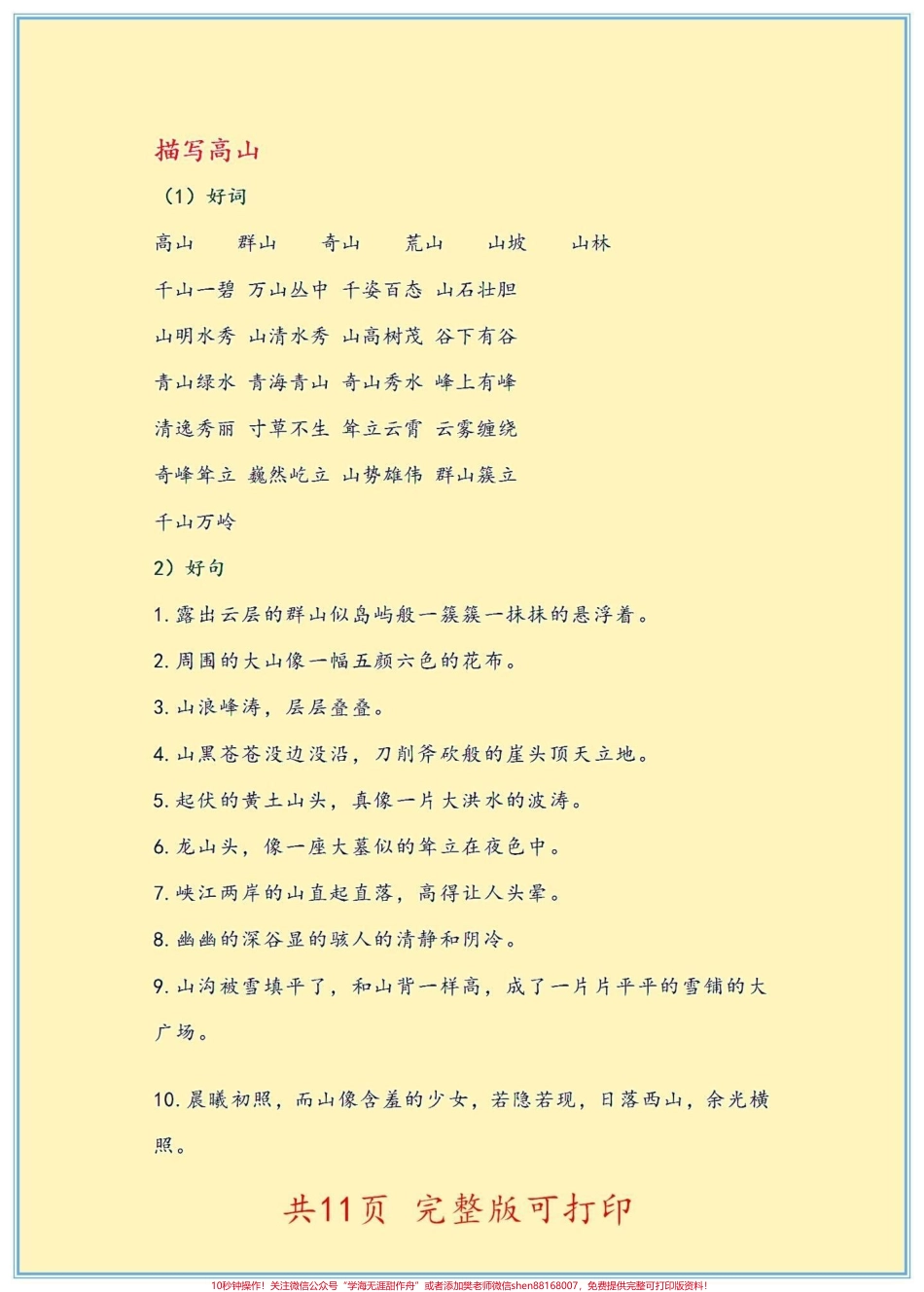 描写高山

（1）好词

高山　群山　奇山　荒山　山坡　山林

千山一碧　万山丛中　千姿百态　山石壮胆

山明水秀　山清水秀　山高树茂　谷下有谷

青山绿水　青海青山　奇山秀水　峰上有峰

清逸秀丽　寸草不生　耸立云霄　云雾缠绕

奇峰耸立　巍然屹立　山势雄伟　群山簇立

千山万岭

2）好句

1. 露出云层的群山似岛屿般一簇簇一抹抹的悬浮着。

2. 周围的大山像一幅五颜六色的花布。

3. 山浪峰涛，层层叠叠。

4. 山黑苍苍没边没沿，刀削斧砍般的崖头顶天立地。

5. 起伏的黄土山头，真像一片大洪水的波涛。

6. 龙山头，像一座大墓似的耸立在夜色中。

7. 峡江两岸的山直起直落，高得让人头晕。

8. 幽幽的深谷显的骇人的清静和阴冷。

9. 山沟被雪填平了，和山背一样高，成了一片片平平的雪铺的大广场。

10. 晨曦初照，而山像含羞的少女，若隐若现，日落西山，余光横照。

共11页　完整版可打印

10秒钟操作！关注微信公众号“学海无涯甜作舟”或者添加樊老师微信shen88168007，免费提供完整可打印版资料！